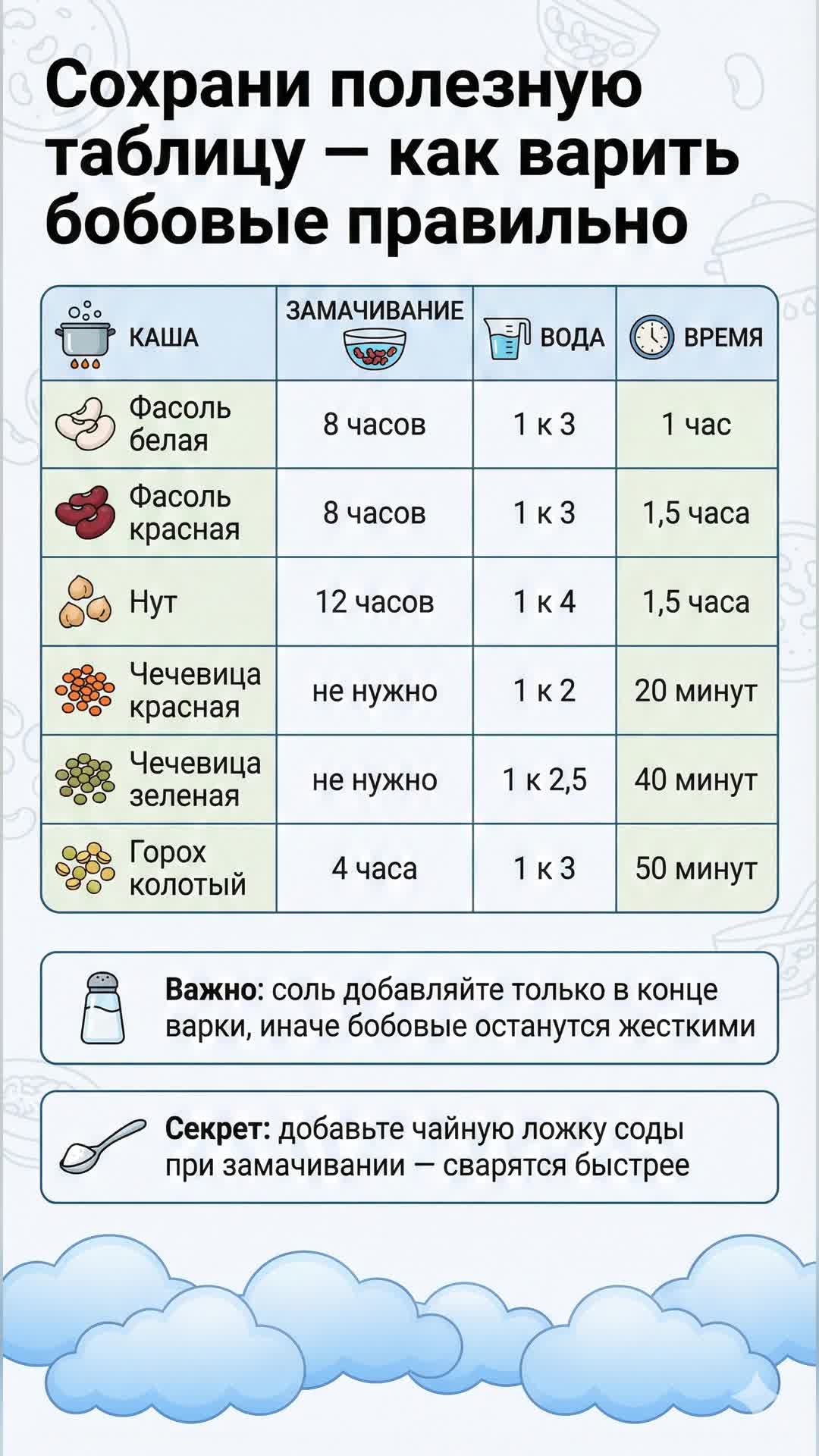 Сохрани полезную таблицу — как варить бобовые правильно

| КАША | ЗАМАЧИВАНИЕ | ВОДА | ВРЕМЯ |
|---|---|---|---|
| Фасоль белая | 8 часов | 1 к 3 | 1 час |
| Фасоль красная | 8 часов | 1 к 3 | 1,5 часа |
| Нут | 12 часов | 1 к 4 | 1,5 часа |
| Чечевица красная | не нужно | 1 к 2 | 20 минут |
| Чечевица зеленая | не нужно | 1 к 2,5 | 40 минут |
| Горох колотый | 4 часа | 1 к 3 | 50 минут |

Важно: соль добавляйте только в конце варки, иначе бобовые останутся жесткими

Секрет: добавьте чайную ложку соды при замачивании — сварятся быстрее